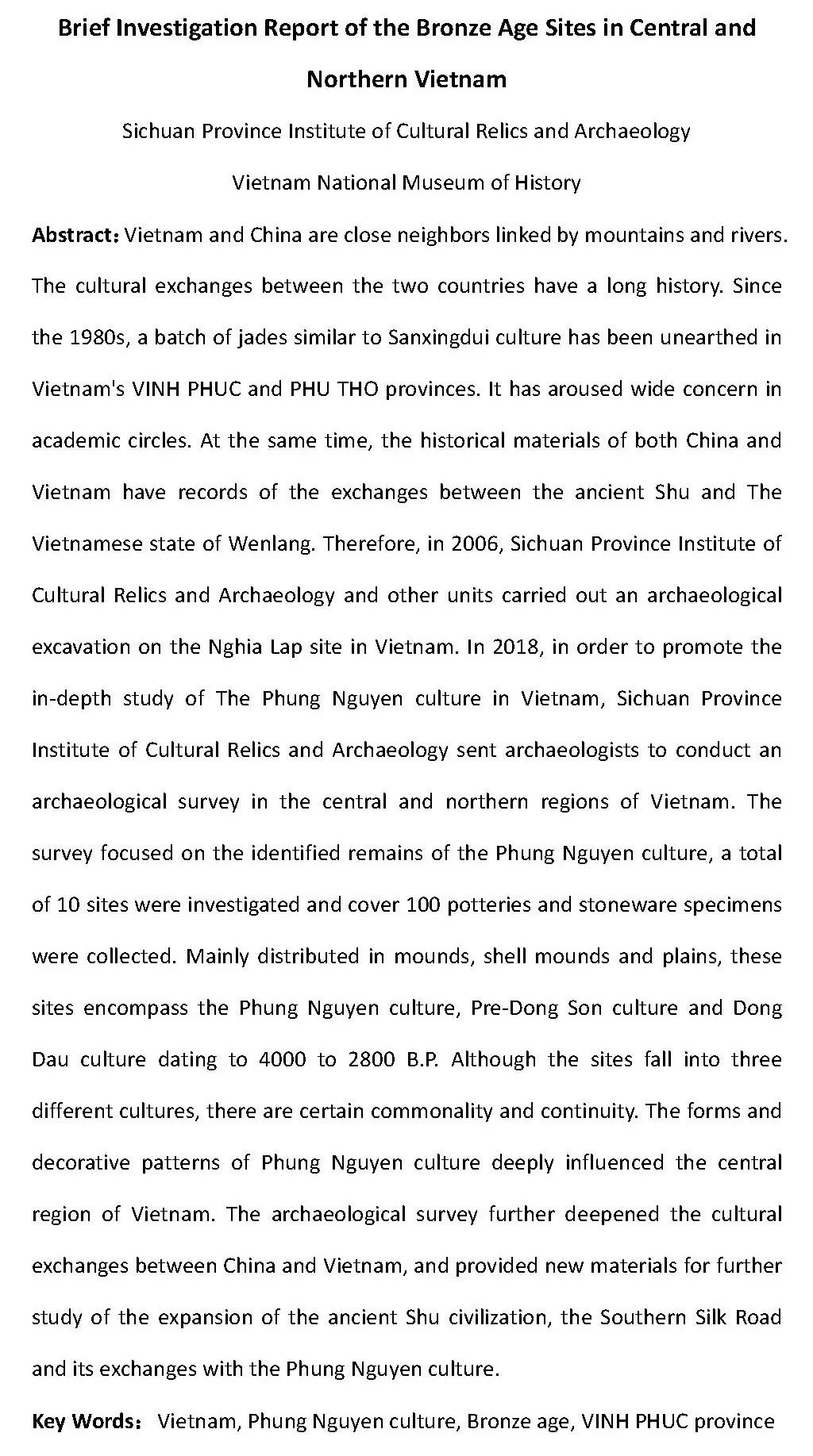 Brief Investigation Report of the Bronze Age Sites in Central and Northern Vietnam

Sichuan Province Institute of Cultural Relics and Archaeology

Vietnam National Museum of History

Abstract: Vietnam and China are close neighbors linked by mountains and rivers. The cultural exchanges between the two countries have a long history. Since the 1980s, a batch of jades similar to Sanxingdui culture has been unearthed in Vietnam's VINH PHUC and PHU THO provinces. It has aroused wide concern in academic circles. At the same time, the historical materials of both China and Vietnam have records of the exchanges between the ancient Shu and The Vietnamese state of Wenlang. Therefore, in 2006, Sichuan Province Institute of Cultural Relics and Archaeology and other units carried out an archaeological excavation on the Nghia Lap site in Vietnam. In 2018, in order to promote the in-depth study of The Phung Nguyen culture in Vietnam, Sichuan Province Institute of Cultural Relics and Archaeology sent archaeologists to conduct an archaeological survey in the central and northern regions of Vietnam. The survey focused on the identified remains of the Phung Nguyen culture, a total of 10 sites were investigated and cover 100 potteries and stoneware specimens were collected. Mainly distributed in mounds, shell mounds and plains, these sites encompass the Phung Nguyen culture, Pre-Dong Son culture and Dong Dau culture dating to 4000 to 2800 B.P. Although the sites fall into three different cultures, there are certain commonality and continuity. The forms and decorative patterns of Phung Nguyen culture deeply influenced the central region of Vietnam. The archaeological survey further deepened the cultural exchanges between China and Vietnam, and provided new materials for further study of the expansion of the ancient Shu civilization, the Southern Silk Road and its exchanges with the Phung Nguyen culture.

Key Words: Vietnam, Phung Nguyen culture, Bronze age, VINH PHUC province